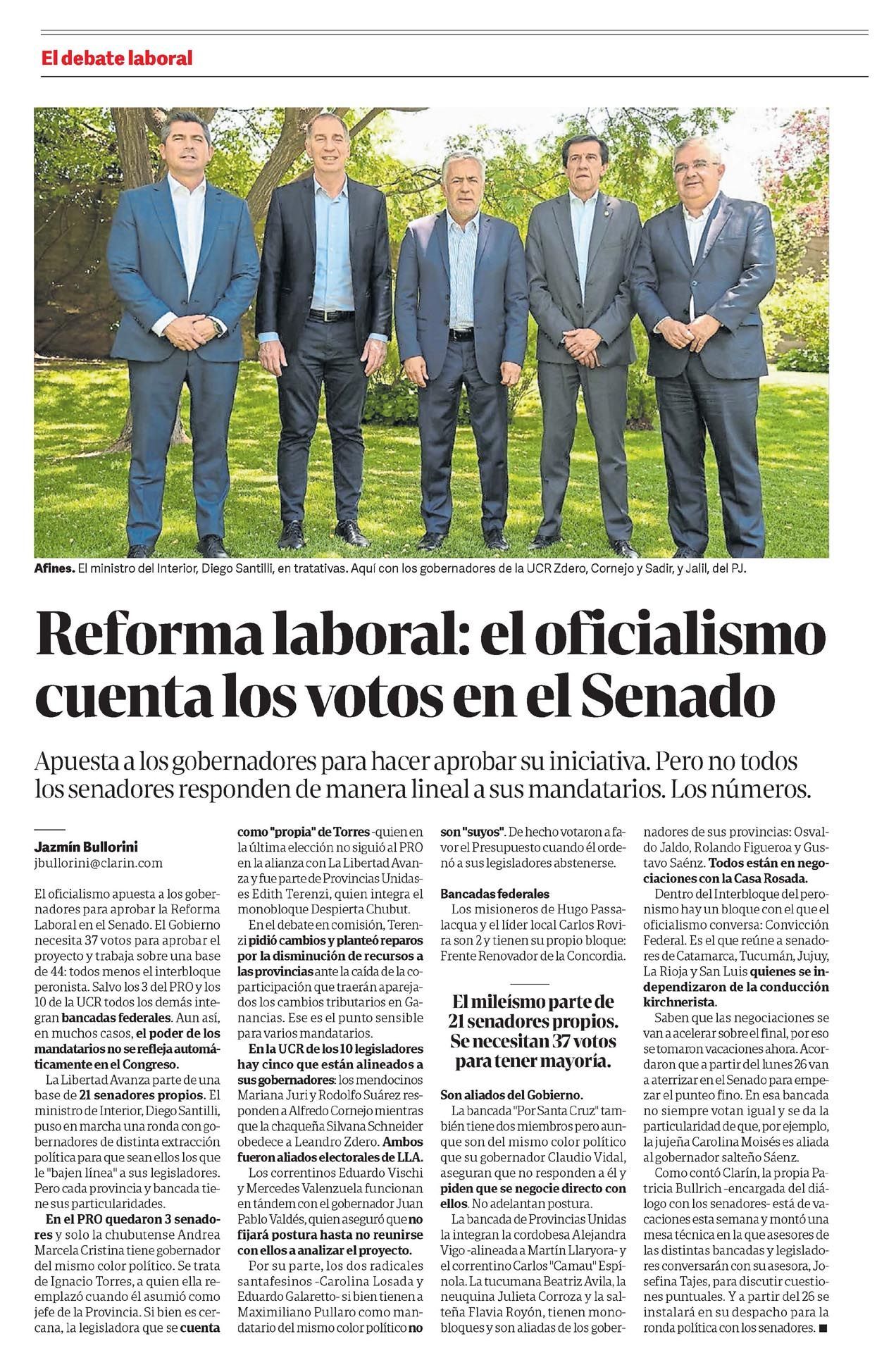 El debate laboral

Afines. El ministro del Interior, Diego Santilli, en tratativas. Aquí con los gobernadores de la UCR Zdero, Cornejo y Sadir, y Jalil, del PJ.

Reforma laboral: el oficialismo cuenta los votos en el Senado

Apuesta a los gobernadores para hacer aprobar su iniciativa. Pero no todos los senadores responden de manera lineal a sus mandatarios. Los números.

Jazmín Bullorini
jbullorini@clarin.com

El oficialismo apuesta a los gobernadores para aprobar la Reforma Laboral en el Senado. El Gobierno necesita 37 votos para aprobar el proyecto y trabaja sobre una base de 44: todos menos el interbloque peronista. Salvo los 3 del PRO y los 10 de la UCR todos los demás integran bancadas federales. Aun así, en muchos casos, el poder de los mandatarios no se refleja automáticamente en el Congreso.

La Libertad Avanza parte de una base de 21 senadores propios. El ministro de Interior, Diego Santilli, puso en marcha una ronda con gobernadores de distinta extracción política para que sean ellos los que le "bajen línea" a sus legisladores. Pero cada provincia y bancada tiene sus particularidades.

En el PRO quedaron 3 senadores y solo la chubutense Andrea Marcela Cristina tiene gobernador del mismo color político. Se trata de Ignacio Torres, a quien ella reemplazó cuando él asumió como jefe de la Provincia. Si bien es cercana, la legisladora que se cuenta como "propia" de Torres -quien en la última elección no siguió al PRO en la alianza con La Libertad Avanza y fue parte de Provincias Unidas- es Edith Terenzi, quien integra el monobloque Despierta Chubut.

En el debate en comisión, Terenzi pidió cambios y planteó reparos por la disminución de recursos a las provincias ante la caída de la coparticipación que traerán aparejados los cambios tributarios en Ganancias. Ese es el punto sensible para varios mandatarios.

En la UCR de los 10 legisladores hay cinco que están alineados a sus gobernadores: los mendocinos Mariana Juri y Rodolfo Suárez responden a Alfredo Cornejo mientras que la chaqueña Silvana Schneider obedece a Leandro Zdero. Ambos fueron aliados electorales de LLA.

Los correntinos Eduardo Vischi y Mercedes Valenzuela funcionan en tándem con el gobernador Juan Pablo Valdés, quien aseguró que no fijará postura hasta no reunirse con ellos a analizar el proyecto.

Por su parte, los dos radicales santafesinos -Carolina Losada y Eduardo Galaretto- si bien tienen a Maximiliano Pullaro como mandatario del mismo color político no son "suyos". De hecho votaron a favor el Presupuesto cuando él ordenó a sus legisladores abstenerse.

Bancadas federales
Los misioneros de Hugo Passalacqua y el líder local Carlos Rovira son 2 y tienen su propio bloque: Frente Renovador de la Concordia.

El mileísmo parte de 21 senadores propios. Se necesitan 37 votos para tener mayoría.

Son aliados del Gobierno.
La bancada "Por Santa Cruz" también tiene dos miembros pero aunque son del mismo color político que su gobernador Claudio Vidal, aseguran que no responden a él y piden que se negocie directo con ellos. No adelantan postura.

La bancada de Provincias Unidas la integran la cordobesa Alejandra Vigo -alineada a Martín Llaryora- y el correntino Carlos "Camau" Espínola. La tucumana Beatriz Avila, la neuquina Julieta Corroza y la salteña Flavia Royón, tienen monobloques y son aliadas de los gobernadores de sus provincias: Osvaldo Jaldo, Rolando Figueroa y Gustavo Saénz. Todos están en negociaciones con la Casa Rosada.

Dentro del Interbloque del peronismo hay un bloque con el que el oficialismo conversa: Convicción Federal. Es el que reúne a senadores de Catamarca, Tucumán, Jujuy, La Rioja y San Luis quienes se independizaron de la conducción kirchnerista.

Saben que las negociaciones se van a acelerar sobre el final, por eso se tomaron vacaciones ahora. Acordaron que a partir del lunes 26 van a aterrizar en el Senado para empezar el punteo fino. En esa bancada no siempre votan igual y se da la particularidad de que, por ejemplo, la jujeña Carolina Moisés es aliada al gobernador salteño Sáenz.

Como contó Clarín, la propia Patricia Bullrich -encargada del diálogo con los senadores- está de vacaciones esta semana y montó una mesa técnica en la que asesores de las distintas bancadas y legisladores conversarán con su asesora, Josefina Tajes, para discutir cuestiones puntuales. Y a partir del 26 se instalará en su despacho para la ronda política con los senadores. ■